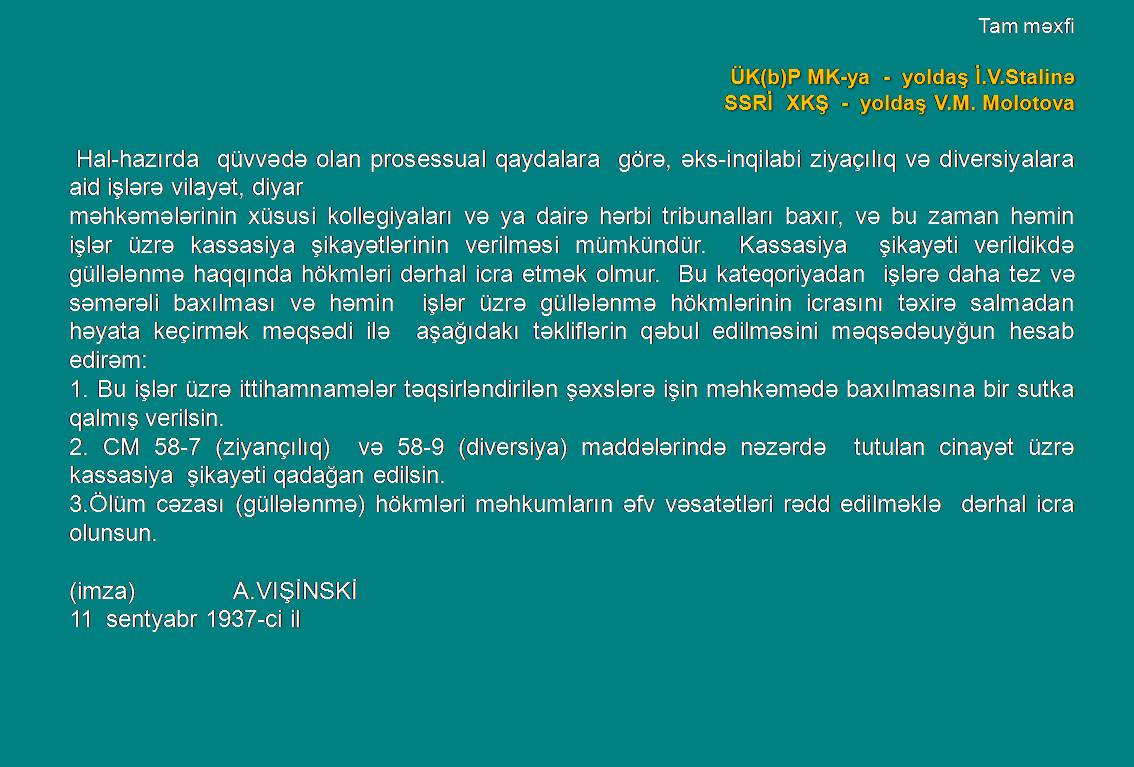 Tam məxfi

ÜK(b)P MK-ya - yoldaş İ.V.Stalinə
SSRİ XKŞ - yoldaş V.M. Molotova

Hal-hazırda qüvvədə olan prosessual qaydalara görə, əks-inqilabi ziyaçılıq və diversiyalara aid işlərə vilayət, diyar
məhkəmələrinin xüsusi kollegiyaları və ya dairə hərbi tribunalları baxır, və bu zaman həmin işlər üzrə kassasiya şikayətlərinin verilməsi mümkündür. Kassasiya şikayəti verildikdə güllələnmə haqqında hökmləri dərhal icra etmək olmur. Bu kateqoriyadan işlərə daha tez və səmərəli baxılması və həmin işlər üzrə güllələnmə hökmlərinin icrasını təxirə salmadan həyata keçirmək məqsədi ilə aşağıdakı təkliflərin qəbul edilməsini məqsədəuyğun hesab edirəm:
1. Bu işlər üzrə ittihamnamələr təqsirləndirilən şəxslərə işin məhkəmədə baxılmasına bir sutka qalmış verilsin.
2. CM 58-7 (ziyançılıq) və 58-9 (diversiya) maddələrində nəzərdə tutulan cinayət üzrə kassasiya şikayəti qadağan edilsin.
3.Ölüm cəzası (güllələnmə) hökmləri məhkumların əfv vəsatətləri rədd edilməklə dərhal icra olunsun.

(imza) A.VIŞİNSKİ
11 sentyabr 1937-ci il